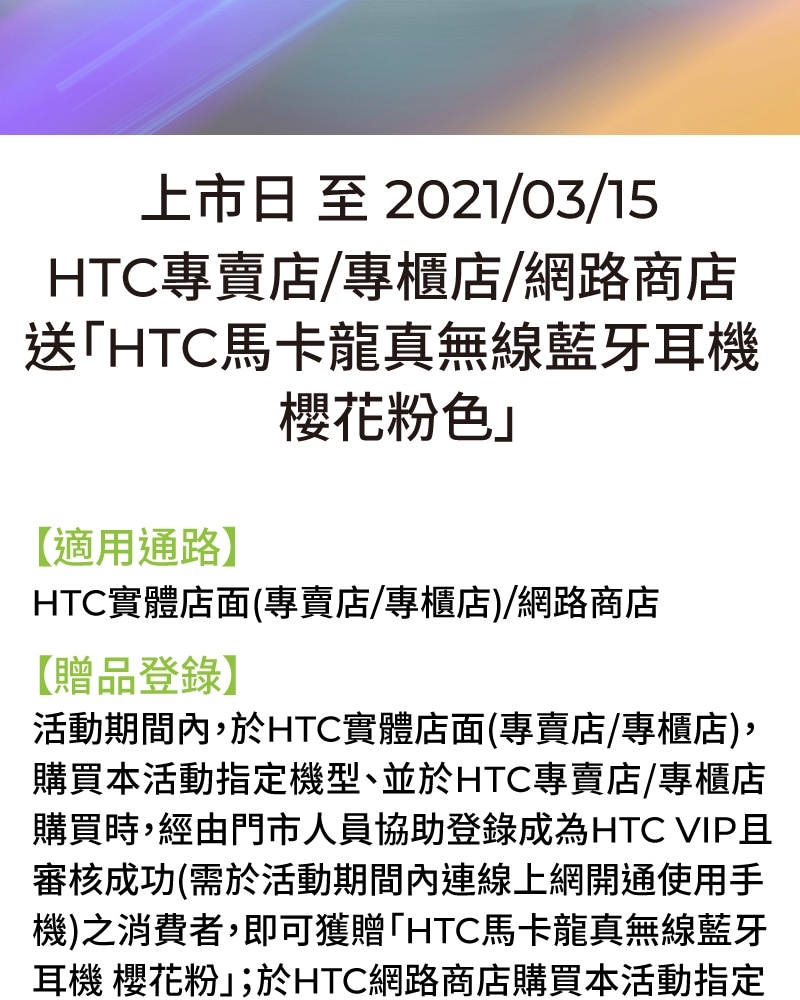 上市日 至 2021/03/15
HTC專賣店/專櫃店/網路商店
送「HTC馬卡龍真無線藍牙耳機 櫻花粉色」

【適用通路】
HTC實體店面(專賣店/專櫃店)/網路商店

【贈品登錄】
活動期間內，於HTC實體店面(專賣店/專櫃店)，購買本活動指定機型、並於HTC專賣店/專櫃店購買時，經由門市人員協助登錄成為HTC VIP且審核成功(需於活動期間內連線上網開通使用手機)之消費者，即可獲贈「HTC馬卡龍真無線藍牙耳機 櫻花粉」；於HTC網路商店購買本活動指定